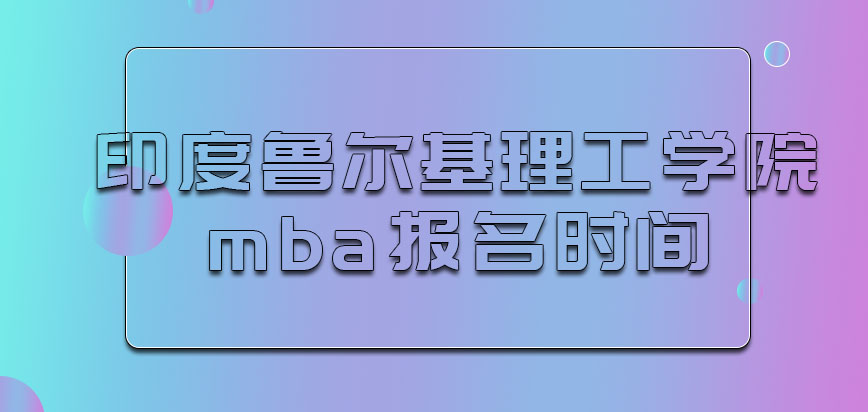 印度鲁尔基理工学院
mba报名时间